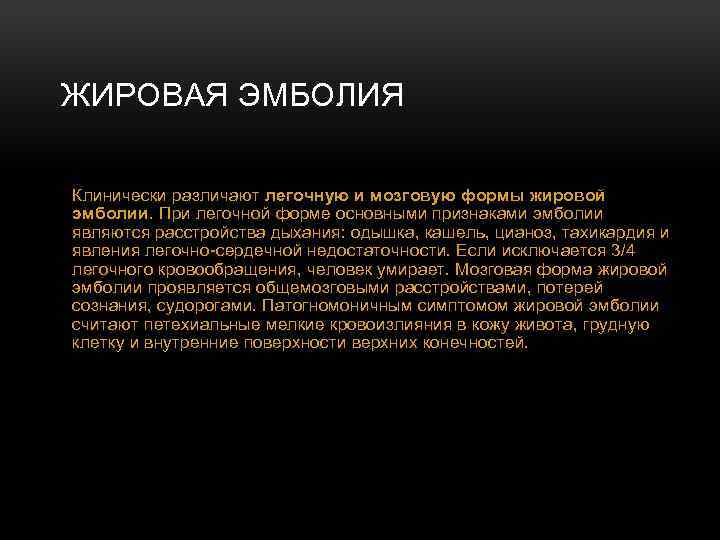 ЖИРОВАЯ ЭМБОЛИЯ

Клинически различают легочную и мозговую формы жировой эмболии. При легочной форме основными признаками эмболии являются расстройства дыхания: одышка, кашель, цианоз, тахикардия и явления легочно-сердечной недостаточности. Если исключается 3/4 легочного кровообращения, человек умирает. Мозговая форма жировой эмболии проявляется общемозговыми расстройствами, потерей сознания, судорогами. Патогномоничным симптомом жировой эмболии считают петехиальные мелкие кровоизлияния в кожу живота, грудную клетку и внутренние поверхности верхних конечностей.